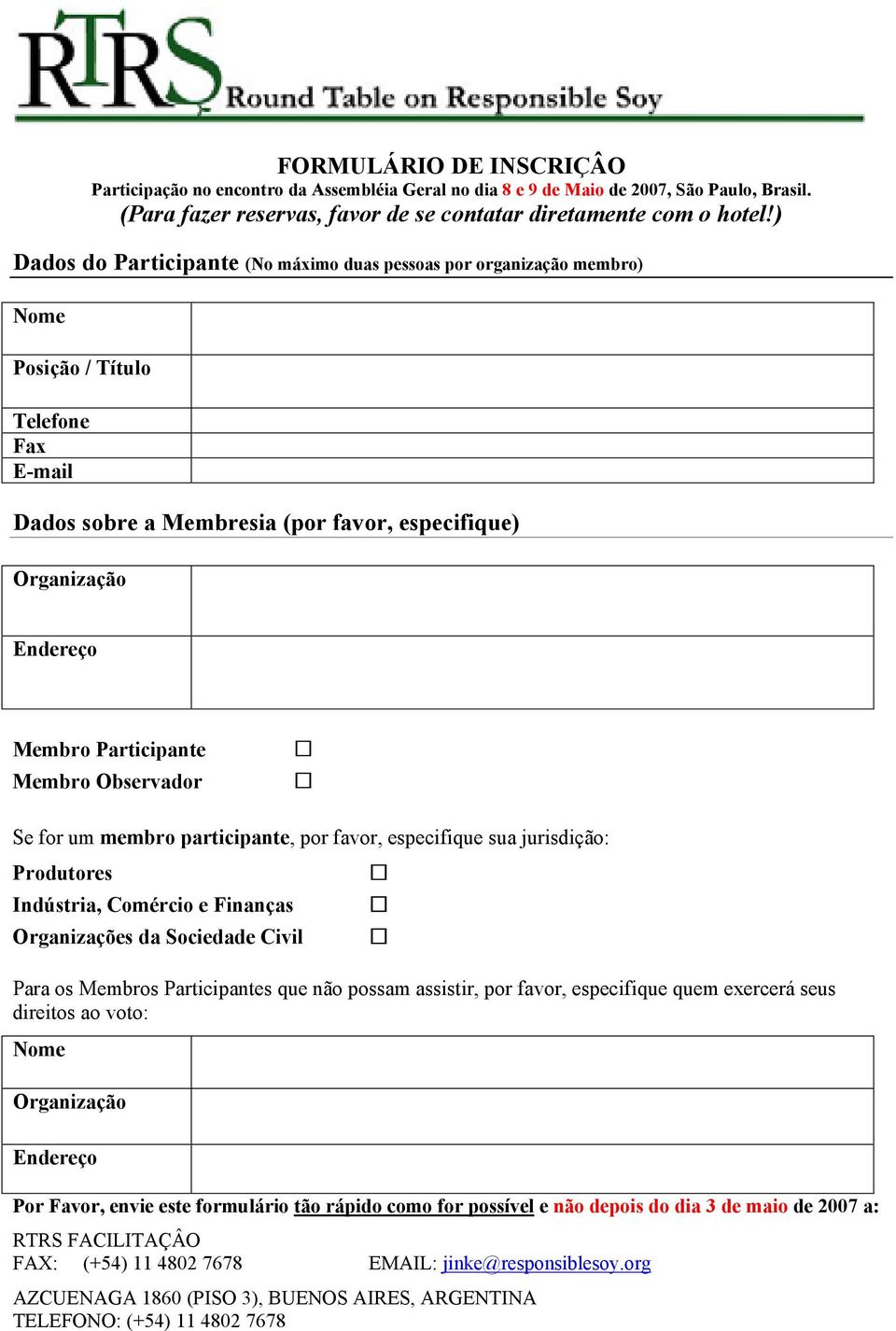 RTRS Round Table on Responsible Soy

FORMULÁRIO DE INSCRIÇÂO
Participação no encontro da Assembléia Geral no dia 8 e 9 de Maio de 2007, São Paulo, Brasil.
(Para fazer reservas, favor de se contatar diretamente com o hotel!)

Dados do Participante (No máximo duas pessoas por organização membro)

| Nome | |
|---|---|
| Posição / Título | |
| Telefone | |
| Fax | |
| E-mail | |

Dados sobre a Membresia (por favor, especifique)

| Organização | |
|---|---|
| Endereço | |

Membro Participante ☐
Membro Observador ☐

Se for um membro participante, por favor, especifique sua jurisdição:
Produtores ☐
Indústria, Comércio e Finanças ☐
Organizações da Sociedade Civil ☐

Para os Membros Participantes que não possam assistir, por favor, especifique quem exercerá seus direitos ao voto:

| Nome | |
|---|---|
| Organização | |
| Endereço | |

Por Favor, envie este formulário tão rápido como for possível e não depois do dia 3 de maio de 2007 a:
RTRS FACILITAÇÂO
FAX: (+54) 11 4802 7678 EMAIL: jinke@responsiblesoy.org

AZCUENAGA 1860 (PISO 3), BUENOS AIRES, ARGENTINA
TELEFONO: (+54) 11 4802 7678